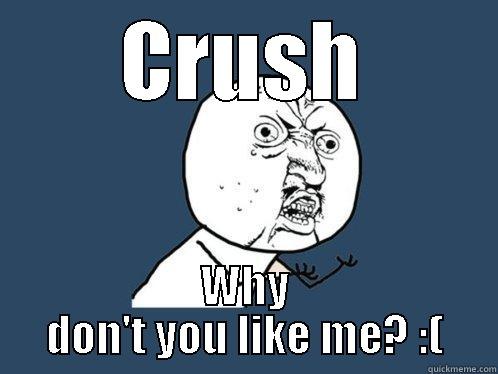 CRUSH

WHY
DON'T YOU LIKE ME? :(

quickmeme.com